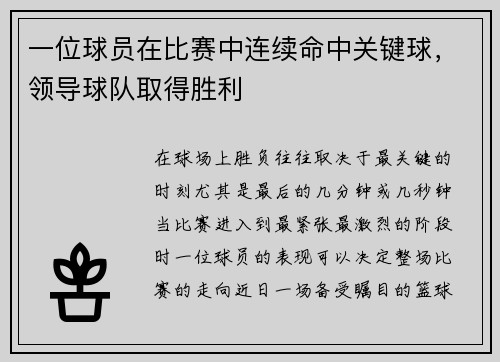 一位球员在比赛中连续命中关键球，领导球队取得胜利

在球场上胜负往往取决于最关键的时刻尤其是最后的几分钟或几秒钟当比赛进入到最紧张最激烈的阶段时一位球员的表现可以决定整场比赛的走向近日一场备受瞩目的篮球